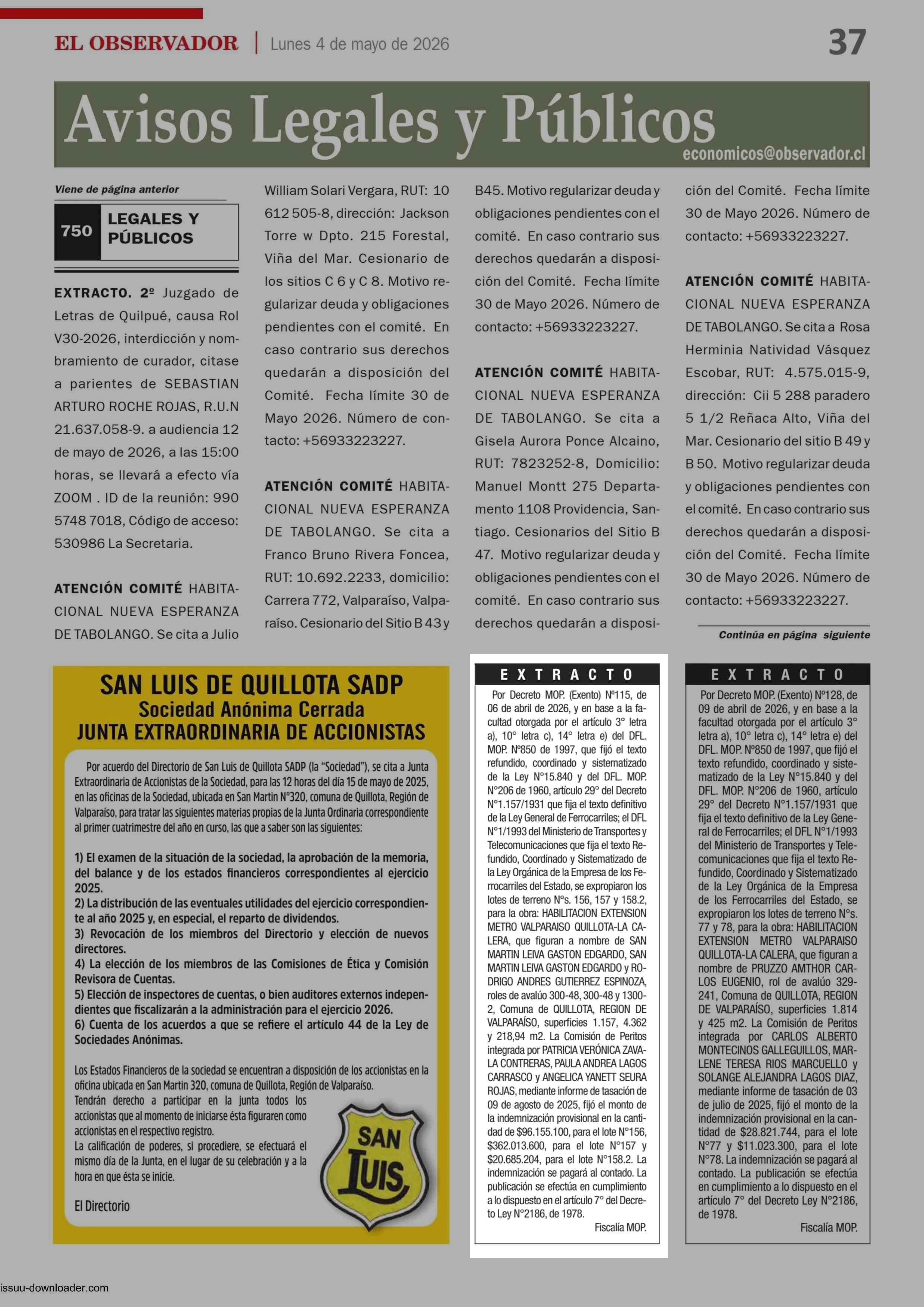 EL OBSERVADOR | Lunes 4 de mayo de 2026 37

Avisos Legales y Públicos

economicos@observador.cl

Viene de página anterior

750 LEGALES Y PÚBLICOS

EXTRACTO. 2º Juzgado de Letras de Quilpué, causa Rol V30-2026, interdicción y nombramiento de curador, citase a parientes de SEBASTIAN ARTURO ROCHE ROJAS, R.U.N 21.637.058-9. a audiencia 12 de mayo de 2026, a las 15:00 horas, se llevará a efecto vía ZOOM . ID de la reunión: 990 5748 7018, Código de acceso: 530986 La Secretaria.

ATENCIÓN COMITÉ HABITACIONAL NUEVA ESPERANZA DE TABOLANGO. Se cita a Julio William Solari Vergara, RUT: 10 612 505-8, dirección: Jackson Torre w Dpto. 215 Forestal, Viña del Mar. Cesionario de los sitios C 6 y C 8. Motivo regularizar deuda y obligaciones pendientes con el comité. En caso contrario sus derechos quedarán a disposición del Comité. Fecha límite 30 de Mayo 2026. Número de contacto: +56933223227.

ATENCIÓN COMITÉ HABITACIONAL NUEVA ESPERANZA DE TABOLANGO. Se cita a Franco Bruno Rivera Foncea, RUT: 10.692.2233, domicilio: Carrera 772, Valparaíso, Valparaíso. Cesionario del Sitio B 43 y B45. Motivo regularizar deuda y obligaciones pendientes con el comité. En caso contrario sus derechos quedarán a disposición del Comité. Fecha límite 30 de Mayo 2026. Número de contacto: +56933223227.

ATENCIÓN COMITÉ HABITACIONAL NUEVA ESPERANZA DE TABOLANGO. Se cita a Gisela Aurora Ponce Alcaino, RUT: 7823252-8, Domicilio: Manuel Montt 275 Departamento 1108 Providencia, Santiago. Cesionarios del Sitio B 47. Motivo regularizar deuda y obligaciones pendientes con el comité. En caso contrario sus derechos quedarán a disposición del Comité. Fecha límite 30 de Mayo 2026. Número de contacto: +56933223227.

ATENCIÓN COMITÉ HABITACIONAL NUEVA ESPERANZA DE TABOLANGO. Se cita a Rosa Herminia Natividad Vásquez Escobar, RUT: 4.575.015-9, dirección: Cii 5 288 paradero 5 1/2 Reñaca Alto, Viña del Mar. Cesionario del sitio B 49 y B 50. Motivo regularizar deuda y obligaciones pendientes con el comité. En caso contrario sus derechos quedarán a disposición del Comité. Fecha límite 30 de Mayo 2026. Número de contacto: +56933223227.

Continúa en página siguiente

SAN LUIS DE QUILLOTA SADP
Sociedad Anónima Cerrada
JUNTA EXTRAORDINARIA DE ACCIONISTAS

Por acuerdo del Directorio de San Luis de Quillota SADP (la "Sociedad"), se cita a Junta Extraordinaria de Accionistas de la Sociedad, para las 12 horas del día 15 de mayo de 2025, en las oficinas de la Sociedad, ubicada en San Martin N°320, comuna de Quillota, Región de Valparaíso, para tratar las siguientes materias propias de la Junta Ordinaria correspondiente al primer cuatrimestre del año en curso, las que a saber son las siguientes:

1) El examen de la situación de la sociedad, la aprobación de la memoria, del balance y de los estados financieros correspondientes al ejercicio 2025.
2) La distribución de las eventuales utilidades del ejercicio correspondiente al año 2025 y, en especial, el reparto de dividendos.
3) Revocación de los miembros del Directorio y elección de nuevos directores.
4) La elección de los miembros de las Comisiones de Ética y Comisión Revisora de Cuentas.
5) Elección de inspectores de cuentas, o bien auditores externos independientes que fiscalizarán a la administración para el ejercicio 2026.
6) Cuenta de los acuerdos a que se refiere el artículo 44 de la Ley de Sociedades Anónimas.

Los Estados Financieros de la sociedad se encuentran a disposición de los accionistas en la oficina ubicada en San Martin 320, comuna de Quillota, Región de Valparaíso.
Tendrán derecho a participar en la junta todos los accionistas que al momento de iniciarse ésta figuraren como accionistas en el respectivo registro.
La calificación de poderes, si procediere, se efectuará el mismo día de la Junta, en el lugar de su celebración y a la hora en que ésta se inicie.

El Directorio

SAN LUIS

EXTRACTO

Por Decreto MOP. (Exento) Nº115, de 06 de abril de 2026, y en base a la facultad otorgada por el artículo 3° letra a), 10° letra c), 14° letra e) del DFL. MOP. Nº850 de 1997, que fijó el texto refundido, coordinado y sistematizado de la Ley N°15.840 y del DFL. MOP. N°206 de 1960, artículo 29° del Decreto N°1.157/1931 que fija el texto definitivo de la Ley General de Ferrocarriles; el DFL N°1/1993 del Ministerio de Transportes y Telecomunicaciones que fija el texto Refundido, Coordinado y Sistematizado de la Ley Orgánica de la Empresa de los Ferrocarriles del Estado, se expropiaron los lotes de terreno N°s. 156, 157 y 158.2, para la obra: HABILITACION EXTENSION METRO VALPARAISO QUILLOTA-LA CALERA, que figuran a nombre de SAN MARTIN LEIVA GASTON EDGARDO, SAN MARTIN LEIVA GASTON EDGARDO y RODRIGO ANDRES GUTIERREZ ESPINOZA, roles de avalúo 300-48, 300-48 y 1300-2, Comuna de QUILLOTA, REGION DE VALPARAÍSO, superficies 1.157, 4.362 y 218,94 m2. La Comisión de Peritos integrada por PATRICIA VERÓNICA ZAVALA CONTRERAS, PAULA ANDREA LAGOS CARRASCO y ANGELICA YANETT SEURA ROJAS, mediante informe de tasación de 09 de agosto de 2025, fijó el monto de la indemnización provisional en la cantidad de $96.155.100, para el lote N°156, $362.013.600, para el lote N°157 y $20.685.204, para el lote N°158.2. La indemnización se pagará al contado. La publicación se efectúa en cumplimiento a lo dispuesto en el artículo 7° del Decreto Ley N°2186, de 1978.

Fiscalía MOP.

EXTRACTO

Por Decreto MOP. (Exento) Nº128, de 09 de abril de 2026, y en base a la facultad otorgada por el artículo 3° letra a), 10° letra c), 14° letra e) del DFL. MOP. Nº850 de 1997, que fijó el texto refundido, coordinado y sistematizado de la Ley N°15.840 y del DFL. MOP. N°206 de 1960, artículo 29° del Decreto N°1.157/1931 que fija el texto definitivo de la Ley General de Ferrocarriles; el DFL N°1/1993 del Ministerio de Transportes y Telecomunicaciones que fija el texto Refundido, Coordinado y Sistematizado de la Ley Orgánica de la Empresa de los Ferrocarriles del Estado, se expropiaron los lotes de terreno N°s. 77 y 78, para la obra: HABILITACION EXTENSION METRO VALPARAISO QUILLOTA-LA CALERA, que figuran a nombre de PRUZZO AMTHOR CARLOS EUGENIO, rol de avalúo 329-241, Comuna de QUILLOTA, REGION DE VALPARAÍSO, superficies 1.814 y 425 m2. La Comisión de Peritos integrada por CARLOS ALBERTO MONTECINOS GALLEGUILLOS, MARLENE TERESA RIOS MARCUELLO y SOLANGE ALEJANDRA LAGOS DIAZ, mediante informe de tasación de 03 de julio de 2025, fijó el monto de la indemnización provisional en la cantidad de $28.821.744, para el lote N°77 y $11.023.300, para el lote N°78. La indemnización se pagará al contado. La publicación se efectúa en cumplimiento a lo dispuesto en el artículo 7° del Decreto Ley N°2186, de 1978.

Fiscalía MOP.

issuu-downloader.com